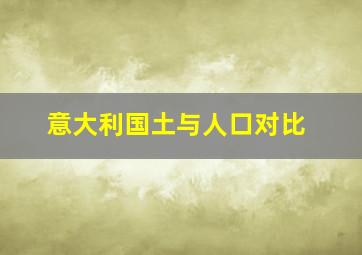 意大利国土与人口对比